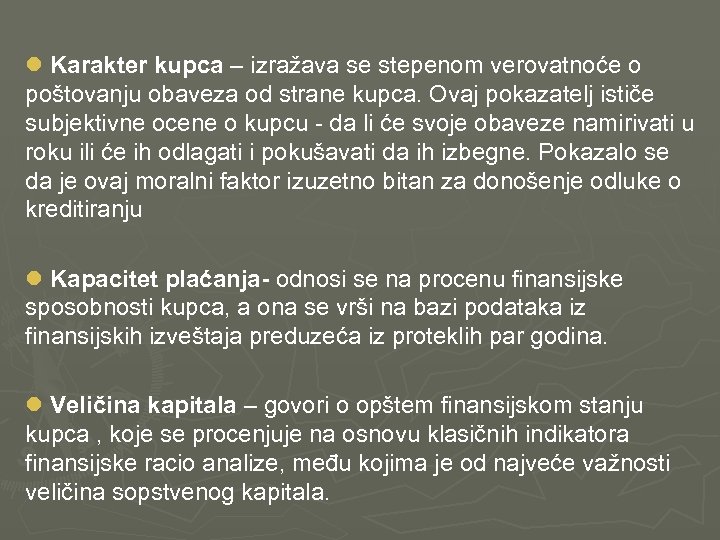 Karakter kupca – izražava se stepenom verovatnoće o poštovanju obaveza od strane kupca. Ovaj pokazatelj ističe subjektivne ocene o kupcu - da li će svoje obaveze namirivati u roku ili će ih odlagati i pokušavati da ih izbegne. Pokazalo se da je ovaj moralni faktor izuzetno bitan za donošenje odluke o kreditiranju

Kapacitet plaćanja- odnosi se na procenu finansijske sposobnosti kupca, a ona se vrši na bazi podataka iz finansijskih izveštaja preduzeća iz proteklih par godina.

Veličina kapitala – govori o opštem finansijskom stanju kupca , koje se procenjuje na osnovu klasičnih indikatora finansijske racio analize, među kojima je od najveće važnosti veličina sopstvenog kapitala.